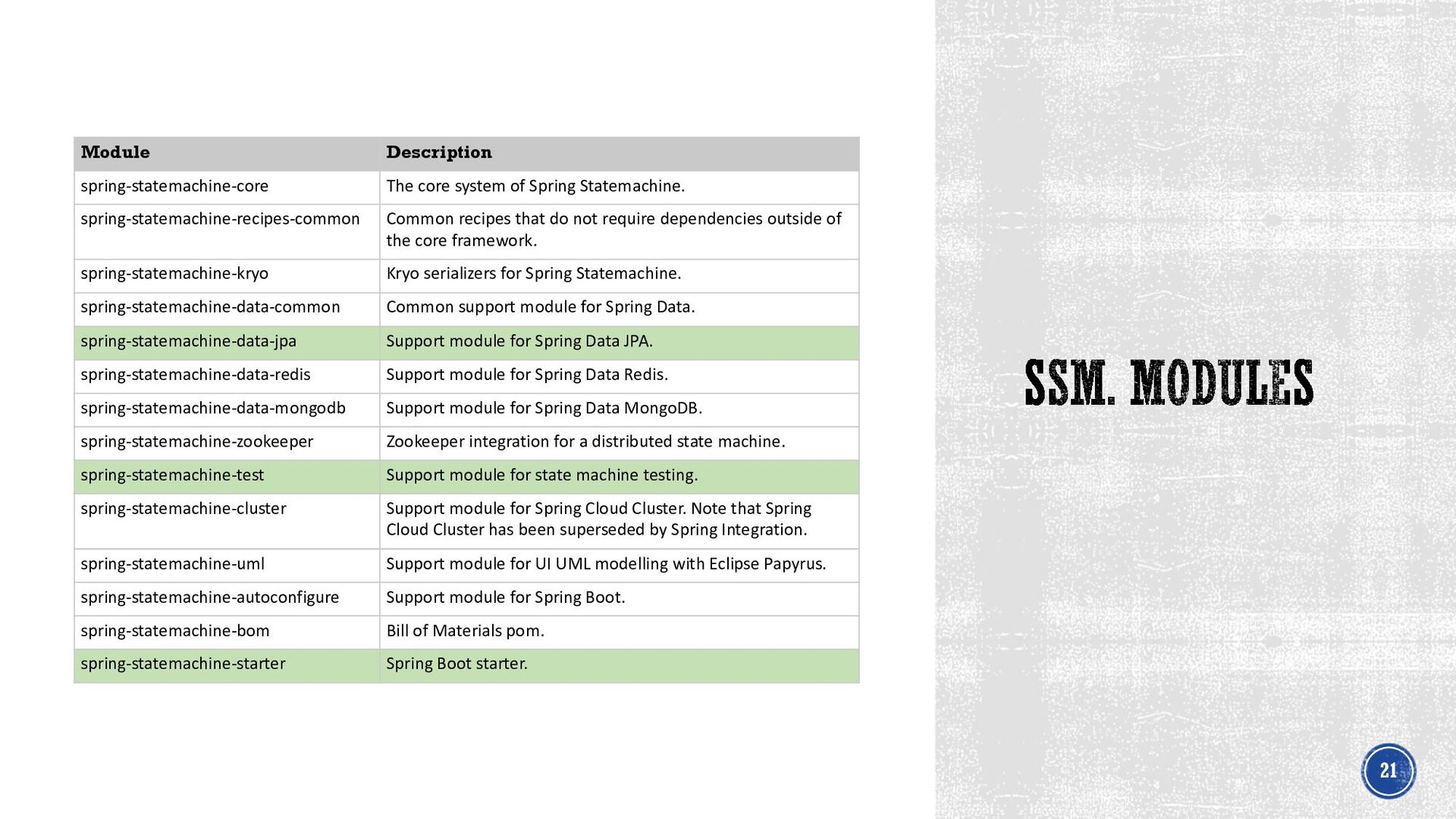 | Module | Description |
|---|---|
| spring-statemachine-core | The core system of Spring Statemachine. |
| spring-statemachine-recipes-common | Common recipes that do not require dependencies outside of the core framework. |
| spring-statemachine-kryo | Kryo serializers for Spring Statemachine. |
| spring-statemachine-data-common | Common support module for Spring Data. |
| spring-statemachine-data-jpa | Support module for Spring Data JPA. |
| spring-statemachine-data-redis | Support module for Spring Data Redis. |
| spring-statemachine-data-mongodb | Support module for Spring Data MongoDB. |
| spring-statemachine-zookeeper | Zookeeper integration for a distributed state machine. |
| spring-statemachine-test | Support module for state machine testing. |
| spring-statemachine-cluster | Support module for Spring Cloud Cluster. Note that Spring Cloud Cluster has been superseded by Spring Integration. |
| spring-statemachine-uml | Support module for UI UML modelling with Eclipse Papyrus. |
| spring-statemachine-autoconfigure | Support module for Spring Boot. |
| spring-statemachine-bom | Bill of Materials pom. |
| spring-statemachine-starter | Spring Boot starter. |

SSM. MODULES

21